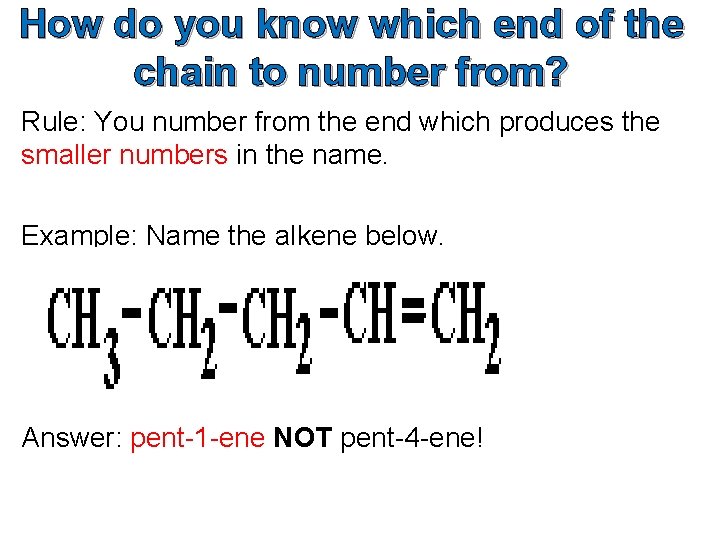 How do you know which end of the chain to number from?

Rule: You number from the end which produces the smaller numbers in the name.

Example: Name the alkene below.

$CH_3-CH_2-CH_2-CH=CH_2$

Answer: pent-1-ene NOT pent-4-ene!